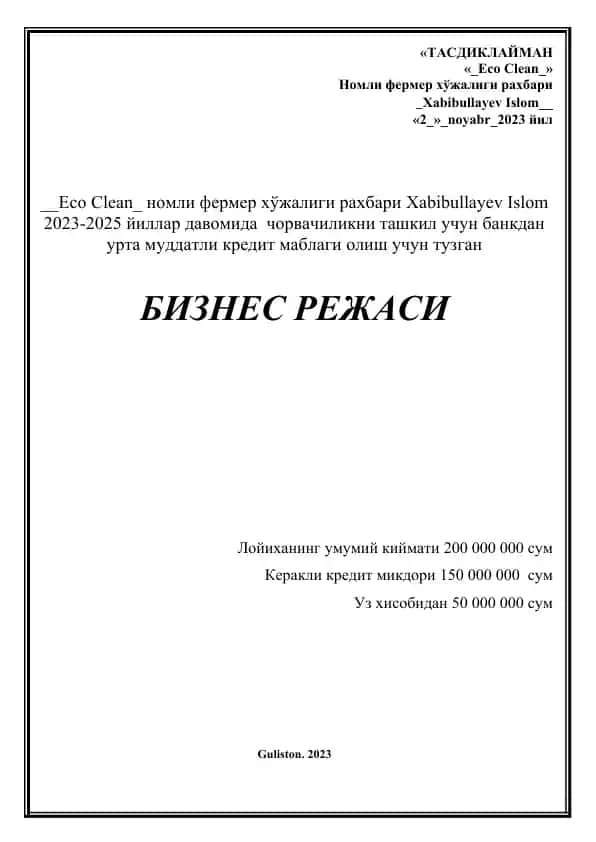 «ТАСДИКЛАЙМАН
«_Eco Clean_»
Номли фермер хўжалиги рахбари
_Xabibullayev Islom__
«2_»_noyabr_2023 йил

__Eco Clean_ номли фермер хўжалиги рахбари Xabibullayev Islom 2023-2025 йиллар давомида чорвачиликни ташкил учун банкдан урта муддатли кредит маблаги олиш учун тузган

БИЗНЕС РЕЖАСИ

Лойиханинг умумий киймати 200 000 000 сум
Керакли кредит микдори 150 000 000 сум
Уз хисобидан 50 000 000 сум

Guliston. 2023